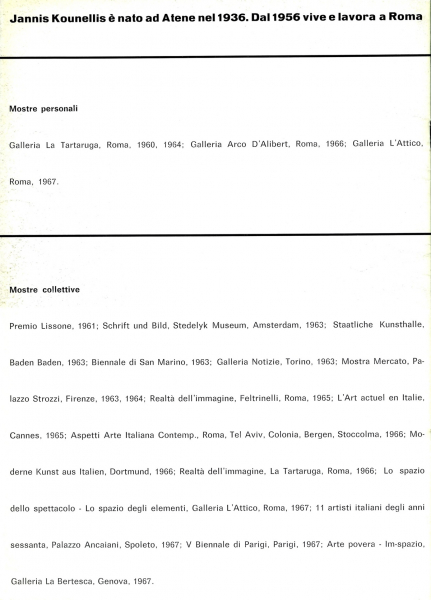 Jannis Kounellis è nato ad Atene nel 1936. Dal 1956 vive e lavora a Roma

Mostre personali

Galleria La Tartaruga, Roma, 1960, 1964; Galleria Arco D'Alibert, Roma, 1966; Galleria L'Attico, Roma, 1967.

Mostre collettive

Premio Lissone, 1961; Schrift und Bild, Stedelyk Museum, Amsterdam, 1963; Staatliche Kunsthalle, Baden Baden, 1963; Biennale di San Marino, 1963; Galleria Notizie, Torino, 1963; Mostra Mercato, Palazzo Strozzi, Firenze, 1963, 1964; Realtà dell'immagine, Feltrinelli, Roma, 1965; L'Art actuel en Italie, Cannes, 1965; Aspetti Arte Italiana Contemp., Roma, Tel Aviv, Colonia, Bergen, Stoccolma, 1966; Moderne Kunst aus Italien, Dortmund, 1966; Realtà dell'immagine, La Tartaruga, Roma, 1966; Lo spazio dello spettacolo - Lo spazio degli elementi, Galleria L'Attico, Roma, 1967; 11 artisti italiani degli anni sessanta, Palazzo Ancaiani, Spoleto, 1967; V Biennale di Parigi, Parigi, 1967; Arte povera - Im-spazio, Galleria La Bertesca, Genova, 1967.